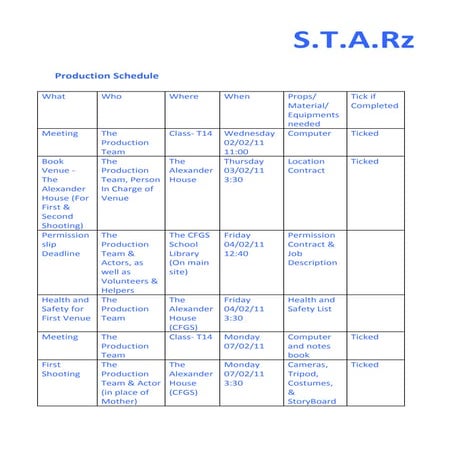 S.T.A.Rz

Production Schedule

| What | Who | Where | When | Props/ Material/ Equipments needed | Tick if Completed |
|---|---|---|---|---|---|
| Meeting | The Production Team | Class- T14 | Wednesday 02/02/11 11:00 | Computer | Ticked |
| Book Venue – The Alexander House (For First & Second Shooting) | The Production Team, Person In Charge of Venue | The Alexander House | Thursday 03/02/11 3:30 | Location Contract | Ticked |
| Permission slip Deadline | The Production Team & Actors, as well as Volunteers & Helpers | The CFGS School Library (On main site) | Friday 04/02/11 12:40 | Permission Contract & Job Description | |
| Health and Safety for First Venue | The Production Team | The Alexander House (CFGS) | Friday 04/02/11 3:30 | Health and Safety List | |
| Meeting | The Production Team | Class- T14 | Monday 07/02/11 | Computer and notes book | Ticked |
| First Shooting | The Production Team & Actor (in place of Mother) | The Alexander House (CFGS) | Monday 07/02/11 3:30 | Cameras, Tripod, Costumes, & StoryBoard | Ticked |